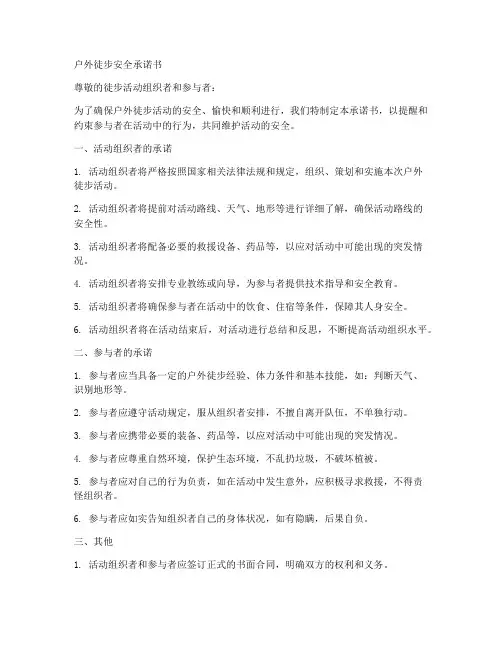 户外徒步安全承诺书

尊敬的徒步活动组织者和参与者：

为了确保户外徒步活动的安全、愉快和顺利进行，我们特制定本承诺书，以提醒和约束参与者在活动中的行为，共同维护活动的安全。

一、活动组织者的承诺

1. 活动组织者将严格按照国家相关法律法规和规定，组织、策划和实施本次户外徒步活动。

2. 活动组织者将提前对活动路线、天气、地形等进行详细了解，确保活动路线的安全性。

3. 活动组织者将配备必要的救援设备、药品等，以应对活动中可能出现的突发情况。

4. 活动组织者将安排专业教练或向导，为参与者提供技术指导和安全教育。

5. 活动组织者将确保参与者在活动中的饮食、住宿等条件，保障其人身安全。

6. 活动组织者将在活动结束后，对活动进行总结和反思，不断提高活动组织水平。

二、参与者的承诺

1. 参与者应当具备一定的户外徒步经验、体力条件和基本技能，如：判断天气、识别地形等。

2. 参与者应遵守活动规定，服从组织者安排，不擅自离开队伍，不单独行动。

3. 参与者应携带必要的装备、药品等，以应对活动中可能出现的突发情况。

4. 参与者应尊重自然环境，保护生态环境，不乱扔垃圾，不破坏植被。

5. 参与者应对自己的行为负责，如在活动中发生意外，应积极寻求救援，不得责怪组织者。

6. 参与者应如实告知组织者自己的身体状况，如有隐瞒，后果自负。

三、其他

1. 活动组织者和参与者应签订正式的书面合同，明确双方的权利和义务。